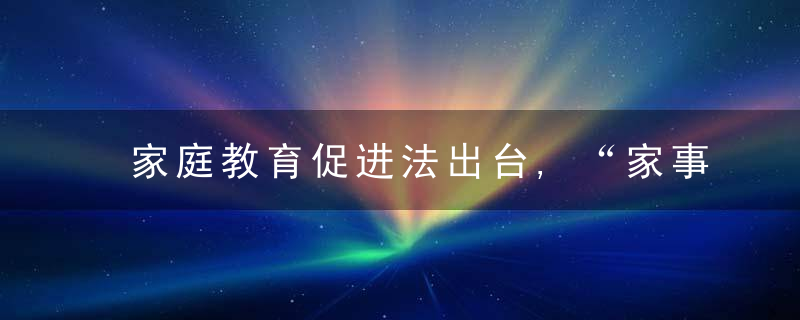 家庭教育促进法出台，“家事